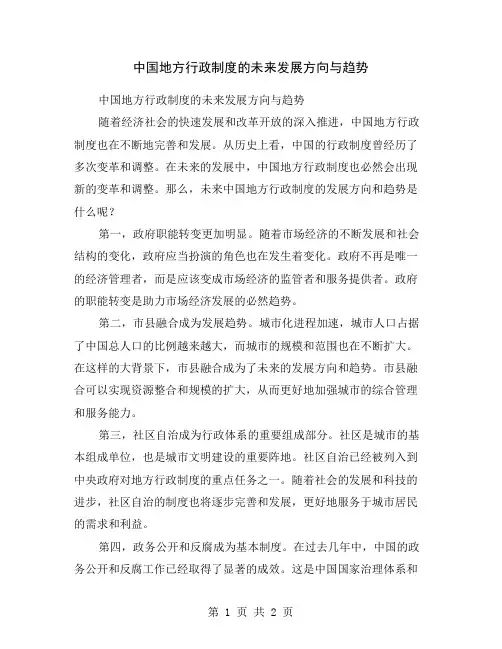 中国地方行政制度的未来发展方向与趋势

中国地方行政制度的未来发展方向与趋势

随着经济社会的快速发展和改革开放的深入推进，中国地方行政制度也在不断地完善和发展。从历史上看，中国的行政制度曾经历了多次变革和调整。在未来的发展中，中国地方行政制度也必然会出现新的变革和调整。那么，未来中国地方行政制度的发展方向和趋势是什么呢？

第一，政府职能转变更加明显。随着市场经济的不断发展和社会结构的变化，政府应当扮演的角色也在发生着变化。政府不再是唯一的经济管理者，而是应该变成市场经济的监管者和服务提供者。政府的职能转变是助力市场经济发展的必然趋势。

第二，市县融合成为发展趋势。城市化进程加速，城市人口占据了中国总人口的比例越来越大，而城市的规模和范围也在不断扩大。在这样的大背景下，市县融合成为了未来的发展方向和趋势。市县融合可以实现资源整合和规模的扩大，从而更好地加强城市的综合管理和服务能力。

第三，社区自治成为行政体系的重要组成部分。社区是城市的基本组成单位，也是城市文明建设的重要阵地。社区自治已经被列入到中央政府对地方行政制度的重点任务之一。随着社会的发展和科技的进步，社区自治的制度也将逐步完善和发展，更好地服务于城市居民的需求和利益。

第四，政务公开和反腐成为基本制度。在过去几年中，中国的政务公开和反腐工作已经取得了显著的成效。这是中国国家治理体系和

第 1 页 共 2 页